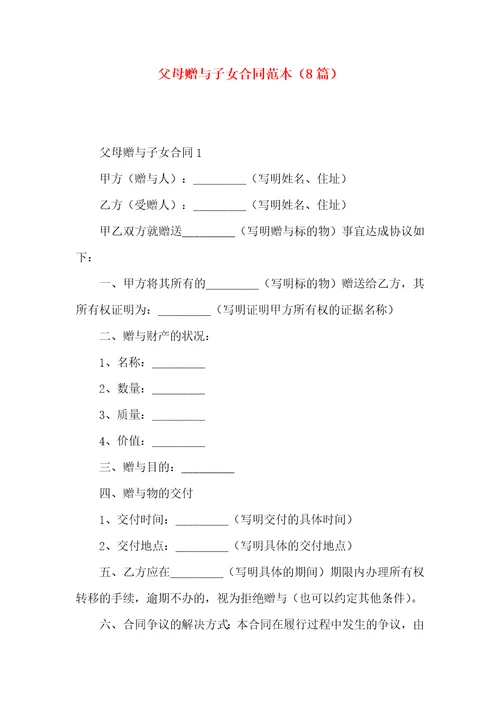 父母赠与子女合同范本（8篇）

父母赠与子女合同1

甲方（赠与人）：_________（写明姓名、住址）

乙方（受赠人）：_________（写明姓名、住址）

甲乙双方就赠送_________（写明赠与标的物）事宜达成协议如下：

一、甲方将其所有的_________（写明标的物）赠送给乙方，其所有权证明为：_________（写明证明甲方所有权的证据名称）

二、赠与财产的状况：

1、名称：_________

2、数量：_________

3、质量：_________

4、价值：_________

三、赠与目的：_________

四、赠与物的交付

1、交付时间：_________（写明交付的具体时间）

2、交付地点：_________（写明具体的交付地点）

五、乙方应在_________（写明具体的期间）期限内办理所有权转移的手续，逾期不办的，视为拒绝赠与（也可以约定其他条件）。

六、合同争议的解决方式：本合同在履行过程中发生的争议，由